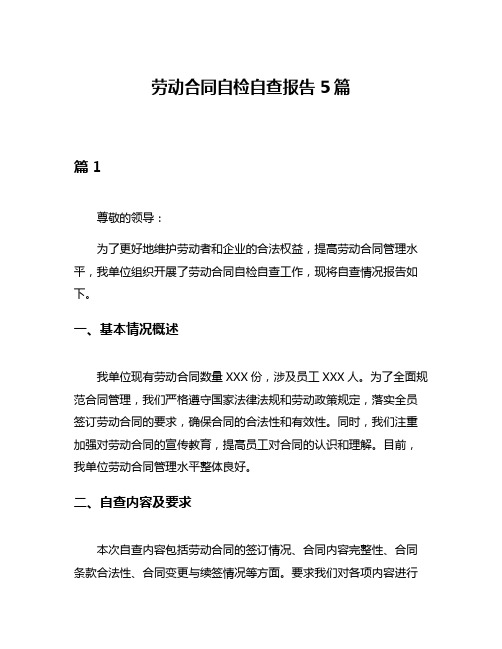 劳动合同自检自查报告 5 篇

篇 1

尊敬的领导：

为了更好地维护劳动者和企业的合法权益，提高劳动合同管理水平，我单位组织开展了劳动合同自检自查工作，现将自查情况报告如下。

一、基本情况概述

我单位现有劳动合同数量 XXX 份，涉及员工 XXX 人。为了全面规范合同管理，我们严格遵守国家法律法规和劳动政策规定，落实全员签订劳动合同的要求，确保合同的合法性和有效性。同时，我们注重加强对劳动合同的宣传教育，提高员工对合同的认识和理解。目前，我单位劳动合同管理水平整体良好。

二、自查内容及要求

本次自查内容包括劳动合同的签订情况、合同内容完整性、合同条款合法性、合同变更与续签情况等方面。要求我们对各项内容进行